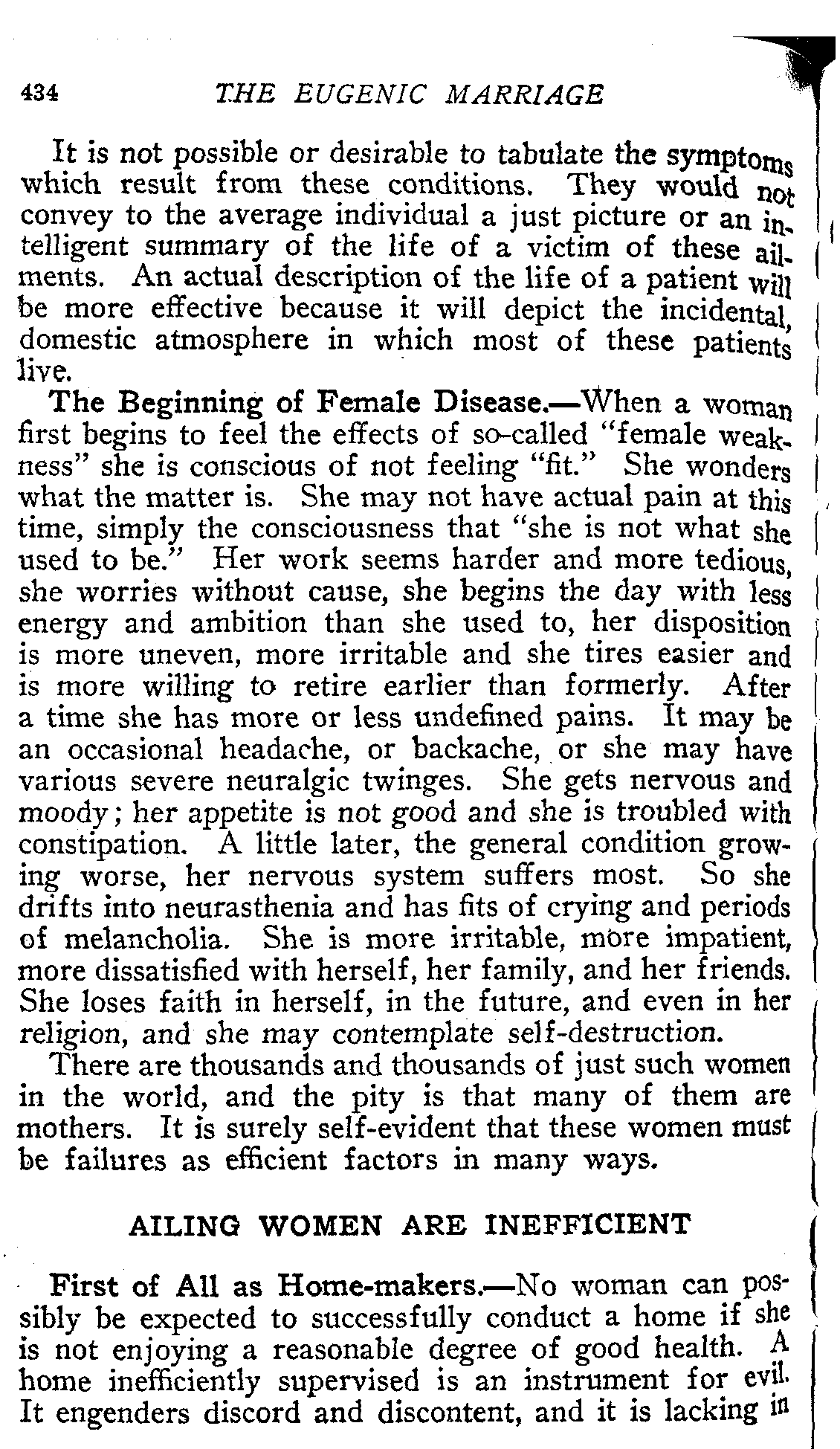 434 THE EUGENIC MARRIAGE

It is not possible or desirable to tabulate the symptoms which result from these conditions. They would not convey to the average individual a just picture or an intelligent summary of the life of a victim of these ailments. An actual description of the life of a patient will be more effective because it will depict the incidental, domestic atmosphere in which most of these patients live.

The Beginning of Female Disease.—When a woman first begins to feel the effects of so-called "female weakness" she is conscious of not feeling "fit." She wonders what the matter is. She may not have actual pain at this time, simply the consciousness that "she is not what she used to be." Her work seems harder and more tedious, she worries without cause, she begins the day with less energy and ambition than she used to, her disposition is more uneven, more irritable and she tires easier and is more willing to retire earlier than formerly. After a time she has more or less undefined pains. It may be an occasional headache, or backache, or she may have various severe neuralgic twinges. She gets nervous and moody; her appetite is not good and she is troubled with constipation. A little later, the general condition growing worse, her nervous system suffers most. So she drifts into neurasthenia and has fits of crying and periods of melancholia. She is more irritable, more impatient, more dissatisfied with herself, her family, and her friends. She loses faith in herself, in the future, and even in her religion, and she may contemplate self-destruction.

There are thousands and thousands of just such women in the world, and the pity is that many of them are mothers. It is surely self-evident that these women must be failures as efficient factors in many ways.

AILING WOMEN ARE INEFFICIENT

First of All as Home-makers.—No woman can possibly be expected to successfully conduct a home if she is not enjoying a reasonable degree of good health. A home inefficiently supervised is an instrument for evil. It engenders discord and discontent, and it is lacking in